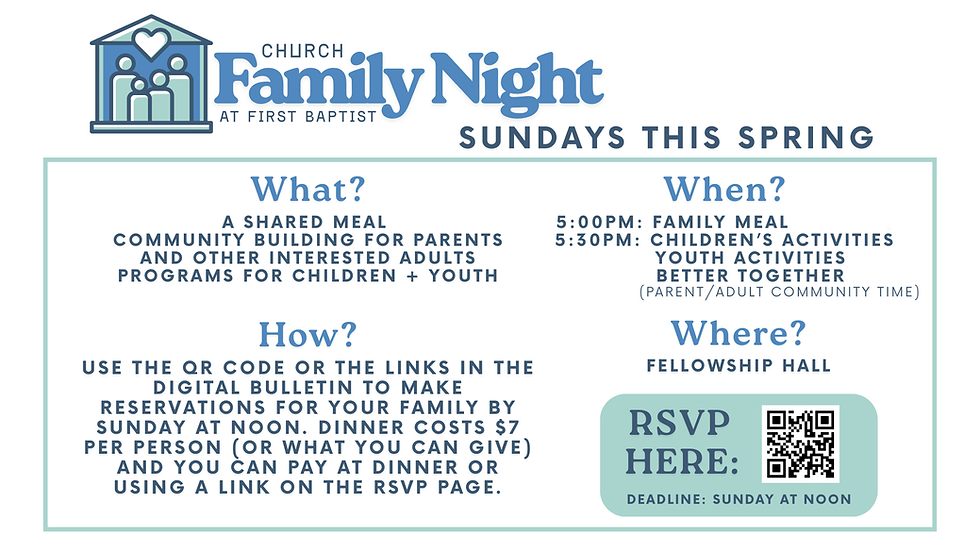 CHURCH
Family Night
AT FIRST BAPTIST

SUNDAYS THIS SPRING

What?

A SHARED MEAL
COMMUNITY BUILDING FOR PARENTS AND OTHER INTERESTED ADULTS
PROGRAMS FOR CHILDREN + YOUTH

How?

USE THE QR CODE OR THE LINKS IN THE DIGITAL BULLETIN TO MAKE RESERVATIONS FOR YOUR FAMILY BY SUNDAY AT NOON. DINNER COSTS $7 PER PERSON (OR WHAT YOU CAN GIVE) AND YOU CAN PAY AT DINNER OR USING A LINK ON THE RSVP PAGE.

When?

5:00PM: FAMILY MEAL
5:30PM: CHILDREN'S ACTIVITIES
YOUTH ACTIVITIES
BETTER TOGETHER
(PARENT/ADULT COMMUNITY TIME)

Where?

FELLOWSHIP HALL

RSVP
HERE:

DEADLINE: SUNDAY AT NOON